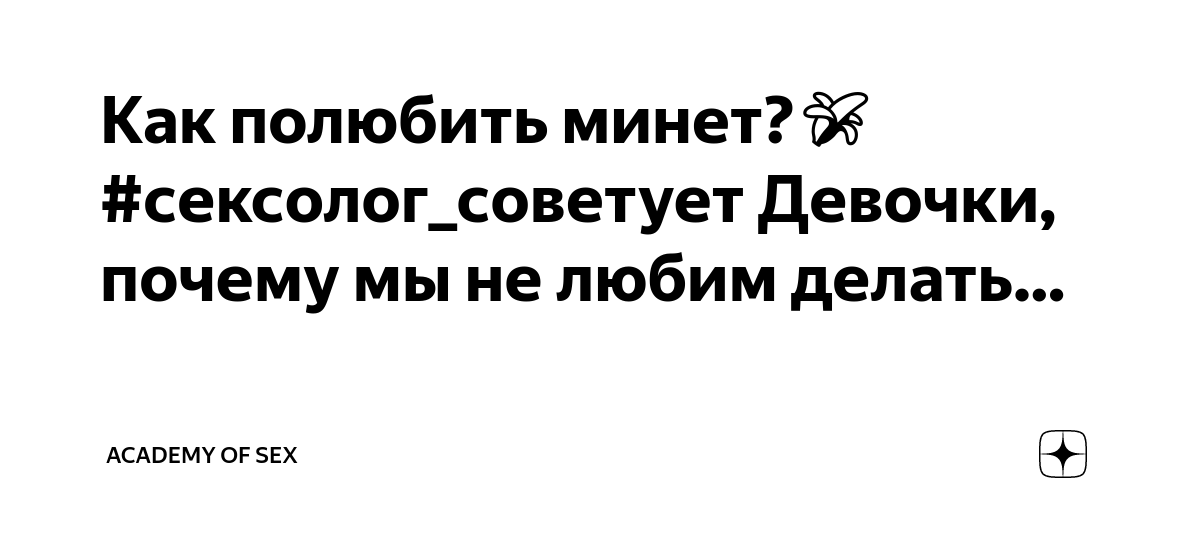 Как полюбить минет? 🍌 #сексолог_советует Девочки, почему мы не любим делать...

ACADEMY OF SEX